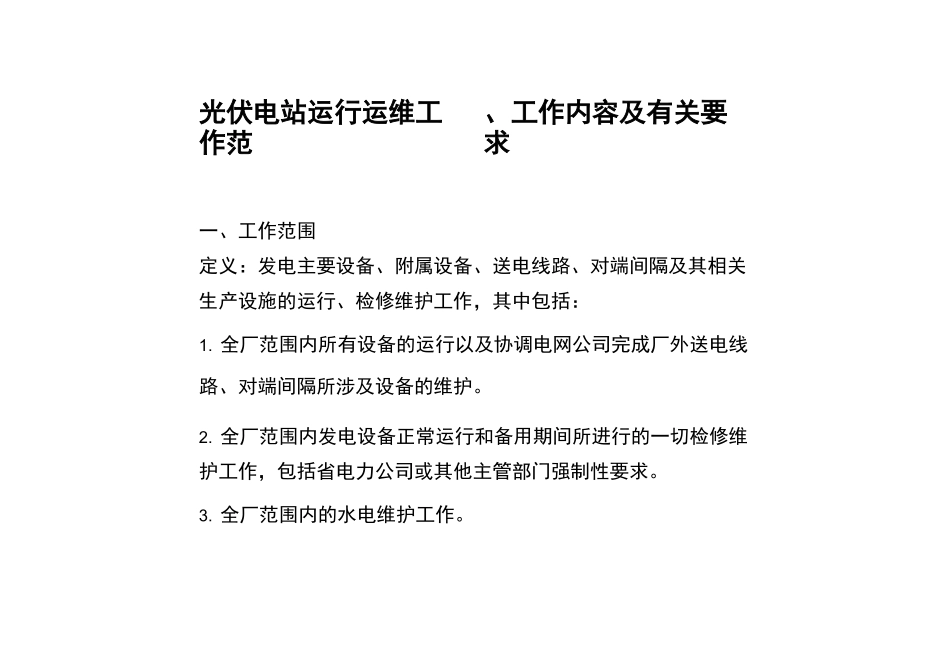 光伏电站运行运维工作范

、工作内容及有关要求

一、工作范围

定义：发电主要设备、附属设备、送电线路、对端间隔及其相关生产设施的运行、检修维护工作，其中包括：

1. 全厂范围内所有设备的运行以及协调电网公司完成厂外送电线路、对端间隔所涉及设备的维护。

2. 全厂范围内发电设备正常运行和备用期间所进行的一切检修维护工作，包括省电力公司或其他主管部门强制性要求。

3. 全厂范围内的水电维护工作。